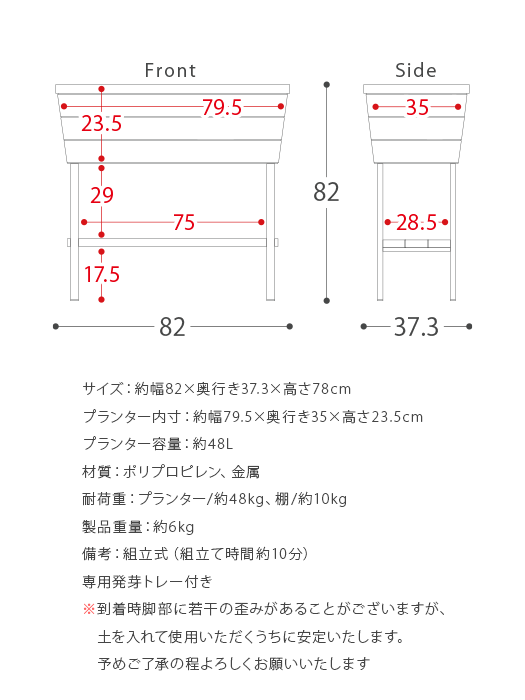 Front

79.5

23.5

29

75

17.5

82

82

Side

35

28.5

37.3

サイズ：約幅82×奥行き37.3×高さ78cm

プランター内寸：約幅79.5×奥行き35×高さ23.5cm

プランター容量：約48L

材質：ポリプロピレン、金属

耐荷重：プランター/約48kg、棚/約10kg

製品重量：約6kg

備考：組立式（組立て時間約10分）

専用発芽トレー付き

※到着時脚部に若干の歪みがあることがございますが、土を入れて使用いただくうちに安定いたします。予めご了承の程よろしくお願いいたします